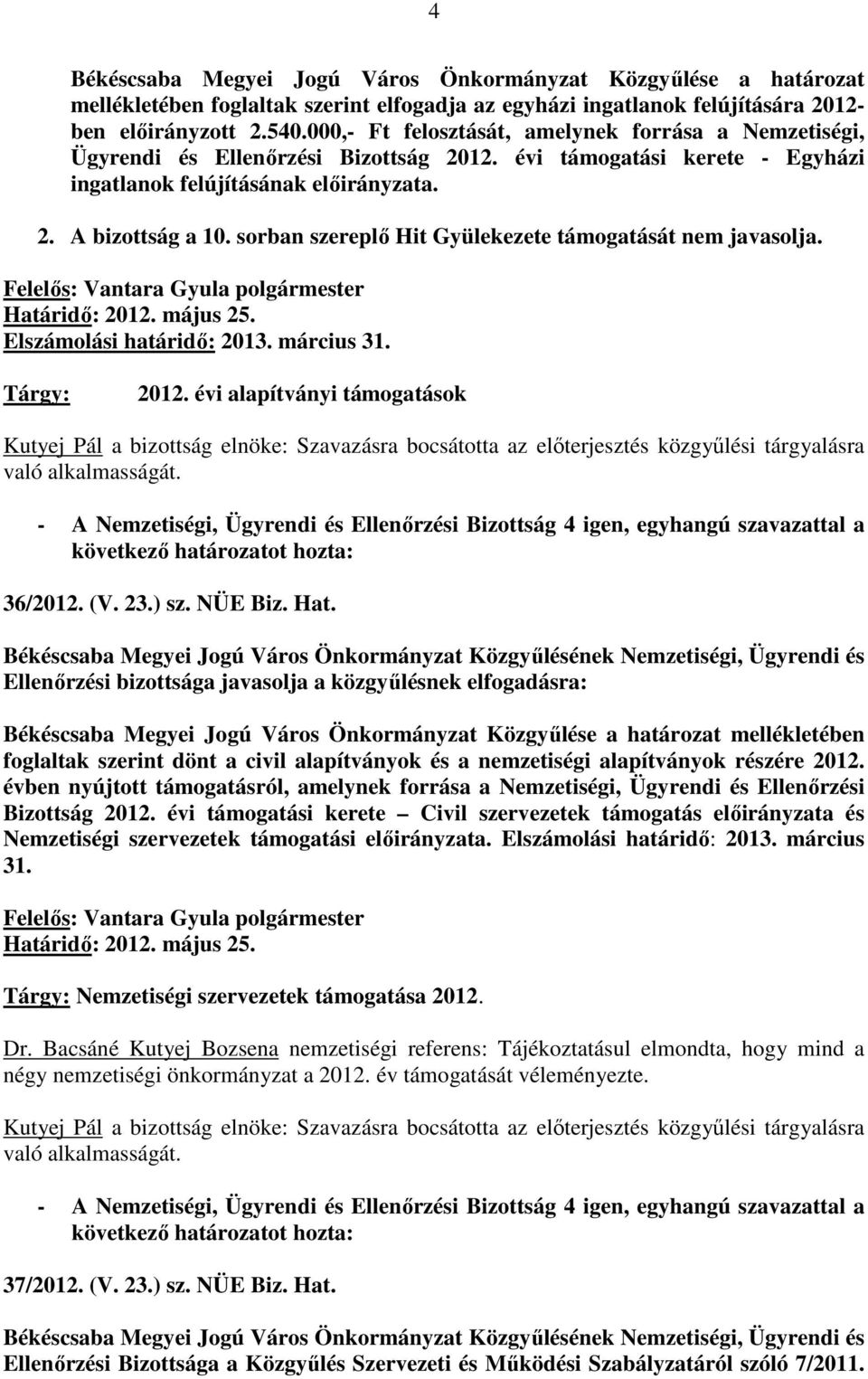 4

Békéscsaba Megyei Jogú Város Önkormányzat Közgyűlése a határozat mellékletében foglaltak szerint elfogadja az egyházi ingatlanok felújítására 2012-ben előirányzott 2.540.000,- Ft felosztását, amelynek forrása a Nemzetiségi, Ügyrendi és Ellenőrzési Bizottság 2012. évi támogatási kerete - Egyházi ingatlanok felújításának előirányzata.

2. A bizottság a 10. sorban szereplő Hit Gyülekezete támogatását nem javasolja.

Felelős: Vantara Gyula polgármester
Határidő: 2012. május 25.
Elszámolási határidő: 2013. március 31.

Tárgy: 2012. évi alapítványi támogatások

Kutyej Pál a bizottság elnöke: Szavazásra bocsátotta az előterjesztés közgyűlési tárgyalásra való alkalmasságát.

- A Nemzetiségi, Ügyrendi és Ellenőrzési Bizottság 4 igen, egyhangú szavazattal a következő határozatot hozta:

36/2012. (V. 23.) sz. NÜE Biz. Hat.

Békéscsaba Megyei Jogú Város Önkormányzat Közgyűlésének Nemzetiségi, Ügyrendi és Ellenőrzési bizottsága javasolja a közgyűlésnek elfogadásra:

Békéscsaba Megyei Jogú Város Önkormányzat Közgyűlése a határozat mellékletében foglaltak szerint dönt a civil alapítványok és a nemzetiségi alapítványok részére 2012. évben nyújtott támogatásról, amelynek forrása a Nemzetiségi, Ügyrendi és Ellenőrzési Bizottság 2012. évi támogatási kerete – Civil szervezetek támogatás előirányzata és Nemzetiségi szervezetek támogatási előirányzata. Elszámolási határidő: 2013. március 31.

Felelős: Vantara Gyula polgármester
Határidő: 2012. május 25.

Tárgy: Nemzetiségi szervezetek támogatása 2012.

Dr. Bacsáné Kutyej Bozsena nemzetiségi referens: Tájékoztatásul elmondta, hogy mind a négy nemzetiségi önkormányzat a 2012. év támogatását véleményezte.

Kutyej Pál a bizottság elnöke: Szavazásra bocsátotta az előterjesztés közgyűlési tárgyalásra való alkalmasságát.

- A Nemzetiségi, Ügyrendi és Ellenőrzési Bizottság 4 igen, egyhangú szavazattal a következő határozatot hozta:

37/2012. (V. 23.) sz. NÜE Biz. Hat.

Békéscsaba Megyei Jogú Város Önkormányzat Közgyűlésének Nemzetiségi, Ügyrendi és Ellenőrzési Bizottsága a Közgyűlés Szervezeti és Működési Szabályzatáról szóló 7/2011.